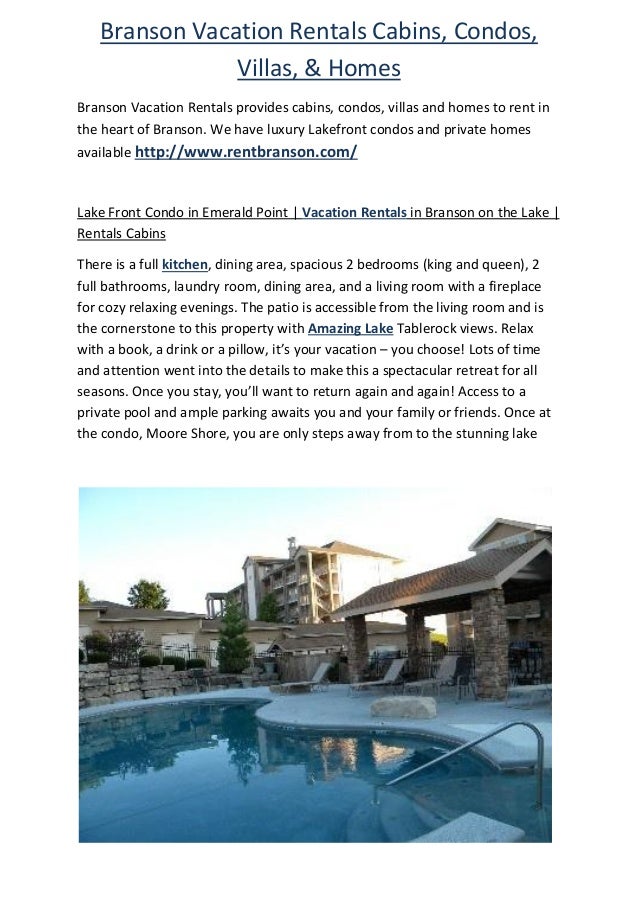 Branson Vacation Rentals Cabins, Condos, Villas, & Homes

Branson Vacation Rentals provides cabins, condos, villas and homes to rent in the heart of Branson. We have luxury Lakefront condos and private homes available http://www.rentbranson.com/

Lake Front Condo in Emerald Point | Vacation Rentals in Branson on the Lake | Rentals Cabins

There is a full kitchen, dining area, spacious 2 bedrooms (king and queen), 2 full bathrooms, laundry room, dining area, and a living room with a fireplace for cozy relaxing evenings. The patio is accessible from the living room and is the cornerstone to this property with Amazing Lake Tablerock views. Relax with a book, a drink or a pillow, it's your vacation – you choose! Lots of time and attention went into the details to make this a spectacular retreat for all seasons. Once you stay, you'll want to return again and again! Access to a private pool and ample parking awaits you and your family or friends. Once at the condo, Moore Shore, you are only steps away from to the stunning lake